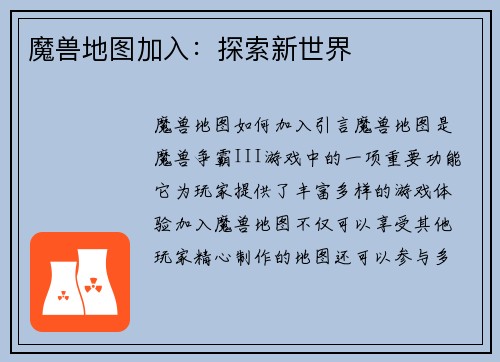 魔兽地图加入：探索新世界

魔兽地图如何加入引言魔兽地图是魔兽争霸III游戏中的一项重要功能它为玩家提供了丰富多样的游戏体验加入魔兽地图不仅可以享受其他玩家精心制作的地图还可以参与多